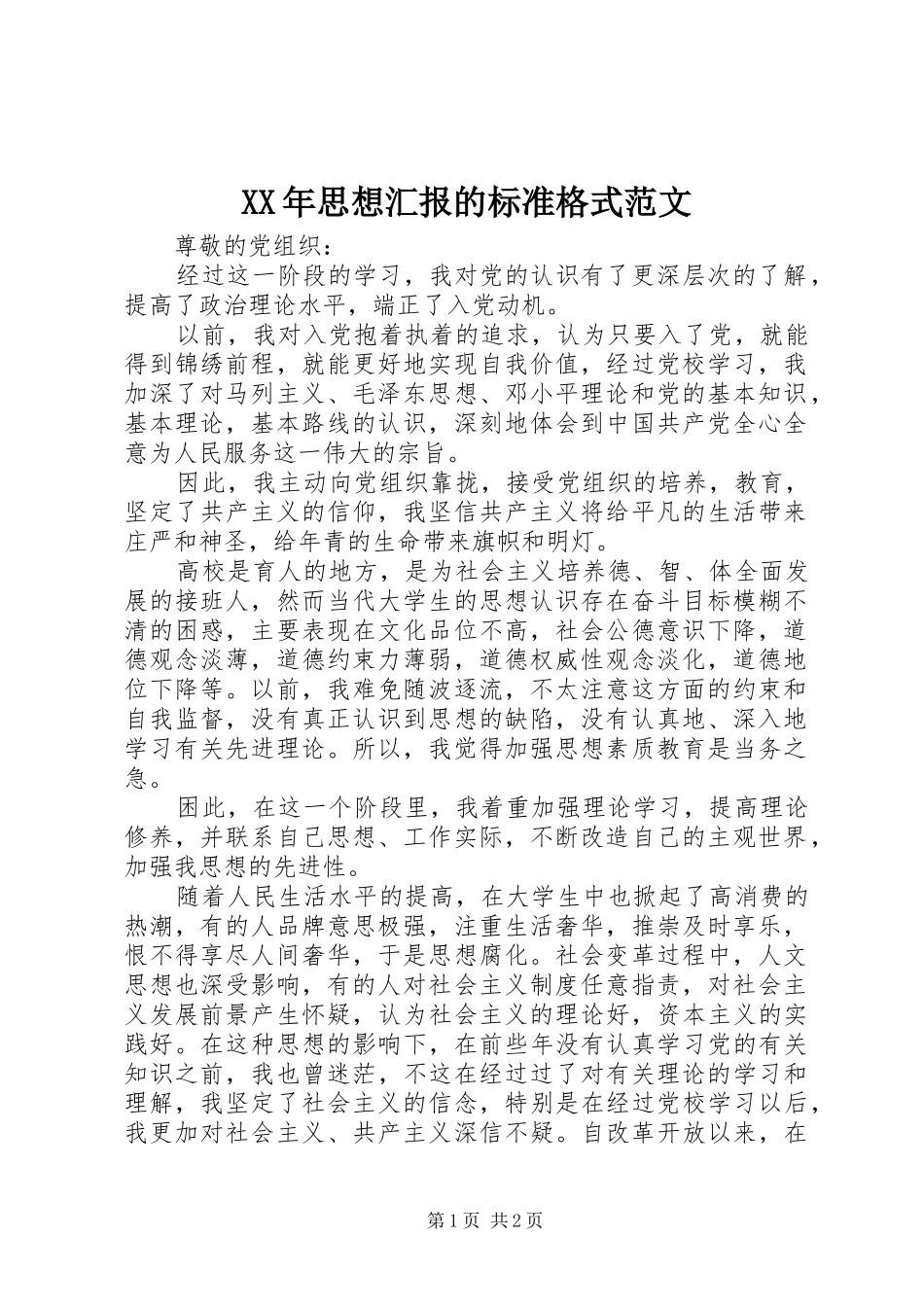 XX年思想汇报的标准格式范文

尊敬的党组织：

经过这一阶段的学习，我对党的认识有了更深层次的了解，提高了政治理论水平，端正了入党动机。

以前，我对入党抱着执着的追求，认为只要入了党，就能得到锦绣前程，就能更好地实现自我价值，经过党校学习，我加深了对马列主义、毛泽东思想、邓小平理论和党的基本知识，基本理论，基本路线的认识，深刻地体会到中国共产党全心全意为人民服务这一伟大的宗旨。

因此，我主动向党组织靠拢，接受党组织的培养，教育，坚定了共产主义的信仰，我坚信共产主义将给平凡的生活带来庄严和神圣，给年青的生命带来旗帜和明灯。

高校是育人的地方，是为社会主义培养德、智、体全面发展的接班人，然而当代大学生的思想认识存在奋斗目标模糊不清的困惑，主要表现在文化品位不高，社会公德意识下降，道德观念淡薄，道德约束力薄弱，道德权威性观念淡化，道德地位下降等。以前，我难免随波逐流，不太注意这方面的约束和自我监督，没有真正认识到思想的缺陷，没有认真地、深入地学习有关先进理论。所以，我觉得加强思想素质教育是当务之急。

困此，在这一个阶段里，我着重加强理论学习，提高理论修养，并联系自己思想、工作实际，不断改造自己的主观世界，加强我思想的先进性。

随着人民生活水平的提高，在大学生中也掀起了高消费的热潮，有的人品牌意思极强，注重生活奢华，推崇及时享乐，恨不得享尽人间奢华，于是思想腐化。社会变革过程中，人文思想也深受影响，有的人对社会主义制度任意指责，对社会主义发展前景产生怀疑，认为社会主义的理论好，资本主义的实践好。在这种思想的影响下，在前些年没有认真学习党的有关知识之前，我也曾迷茫，不这在经过过了对有关理论的学习和理解，我坚定了社会主义的信念，特别是在经过党校学习以后，我更加对社会主义、共产主义深信不疑。自改革开放以来，在

第1页 共2页